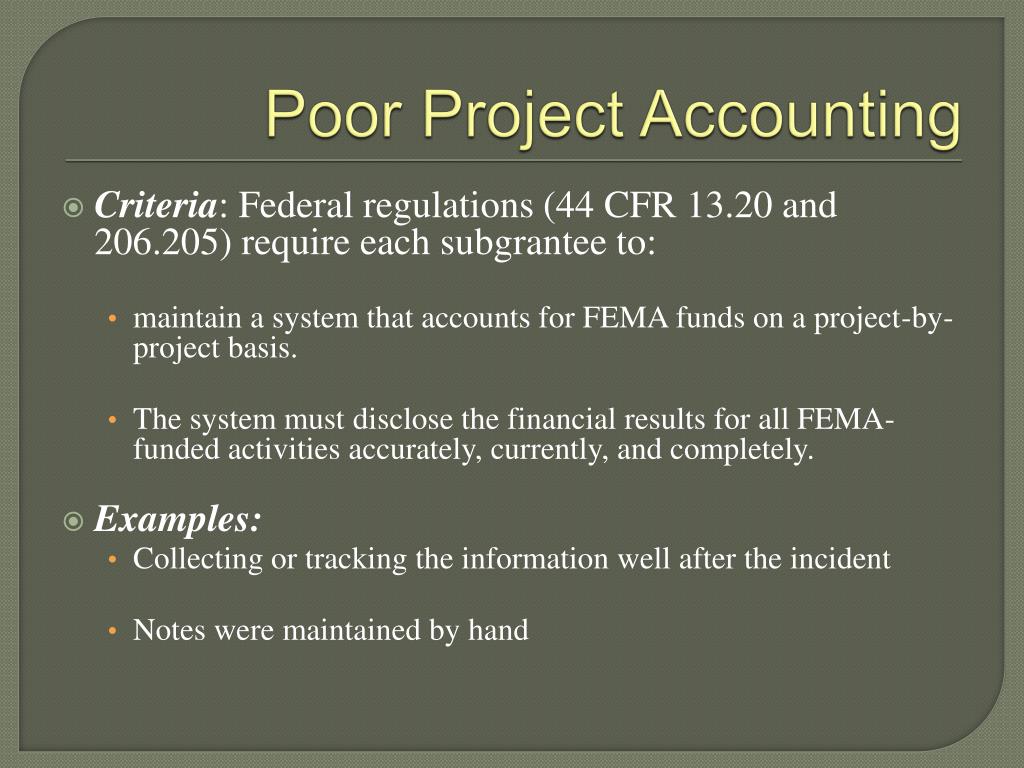 Poor Project Accounting

Criteria: Federal regulations (44 CFR 13.20 and 206.205) require each subgrantee to:

• maintain a system that accounts for FEMA funds on a project-by-project basis.

• The system must disclose the financial results for all FEMA-funded activities accurately, currently, and completely.

Examples:

• Collecting or tracking the information well after the incident

• Notes were maintained by hand